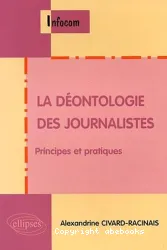 Infocom

LA DÉONTOLOGIE DES JOURNALISTES

Principes et pratiques

ellipses

Alexandrine CIVARD-RACINAIS

Copyright abebooks